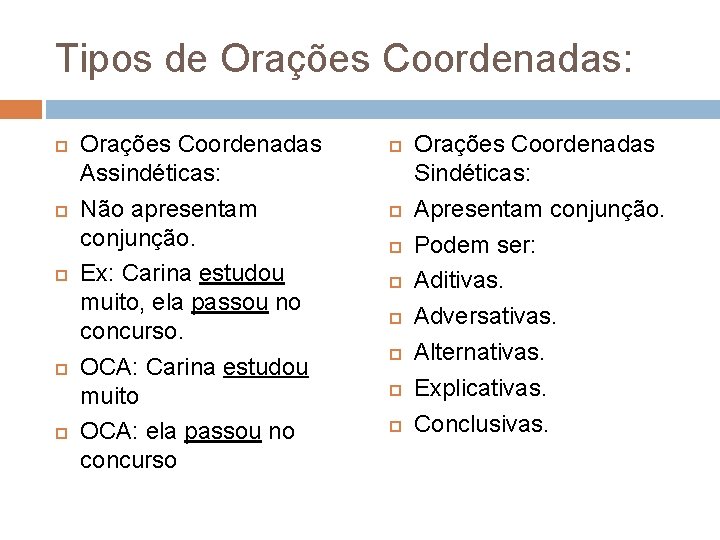 Tipos de Orações Coordenadas:

Orações Coordenadas Assindéticas:

Não apresentam conjunção.

Ex: Carina estudou muito, ela passou no concurso.

OCA: Carina estudou muito

OCA: ela passou no concurso

Orações Coordenadas Sindéticas:

Apresentam conjunção.

Podem ser:

Aditivas.

Adversativas.

Alternativas.

Explicativas.

Conclusivas.